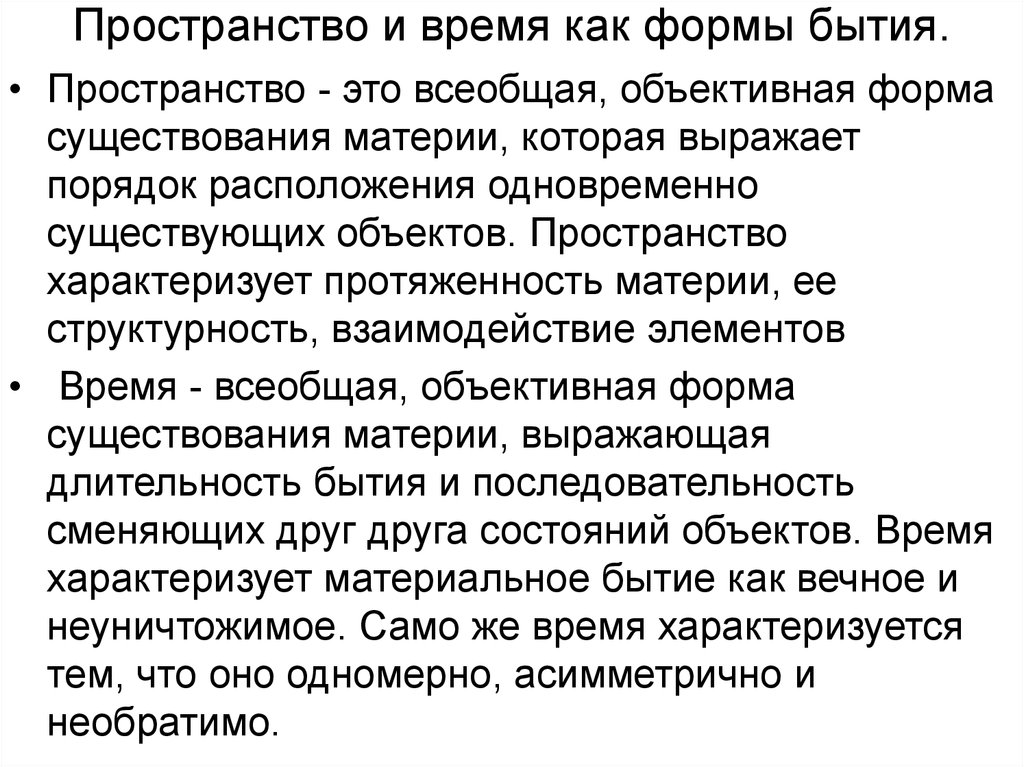 Пространство и время как формы бытия.

• Пространство - это всеобщая, объективная форма существования материи, которая выражает порядок расположения одновременно существующих объектов. Пространство характеризует протяженность материи, ее структурность, взаимодействие элементов

• Время - всеобщая, объективная форма существования материи, выражающая длительность бытия и последовательность сменяющих друг друга состояний объектов. Время характеризует материальное бытие как вечное и неуничтожимое. Само же время характеризуется тем, что оно одномерно, асимметрично и необратимо.